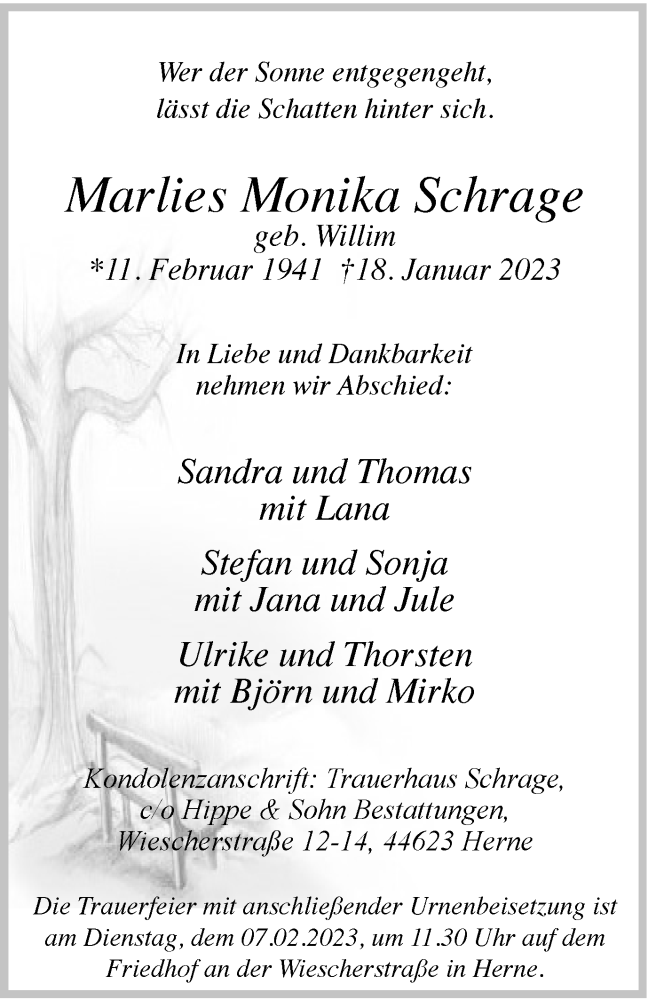 Wer der Sonne entgegengeht,
lässt die Schatten hinter sich.

Marlies Monika Schrage
geb. Willim
*11. Februar 1941 †18. Januar 2023

In Liebe und Dankbarkeit
nehmen wir Abschied:

Sandra und Thomas
mit Lana

Stefan und Sonja
mit Jana und Jule

Ulrike und Thorsten
mit Björn und Mirko

Kondolenzanschrift: Trauerhaus Schrage,
c/o Hippe & Sohn Bestattungen,
Wiescherstraße 12-14, 44623 Herne

Die Trauerfeier mit anschließender Urnenbeisetzung ist am Dienstag, dem 07.02.2023, um 11.30 Uhr auf dem Friedhof an der Wiescherstraße in Herne.